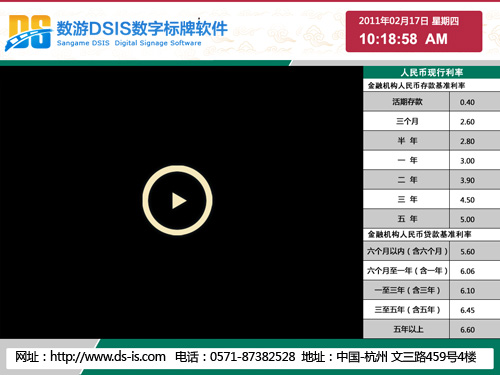 DS 数游DSIS数字标牌软件
Sangame DSIS Digital Signage Software

2011年02月17日 星期四
10:18:58 AM

人民币现行利率

金融机构人民币存款基准利率

| 活期存款 | 0.40 |
|---|---|
| 三个月 | 2.60 |
| 半 年 | 2.80 |
| 一 年 | 3.00 |
| 二 年 | 3.90 |
| 三 年 | 4.50 |
| 五 年 | 5.00 |

金融机构人民币贷款基准利率

| 六个月以内（含六个月） | 5.60 |
|---|---|
| 六个月至一年（含一年） | 6.06 |
| 一至三年（含三年） | 6.10 |
| 三至五年（含五年） | 6.45 |
| 五年以上 | 6.60 |

网址：http://www.ds-is.com 电话：0571-87382528 地址：中国-杭州 文三路459号4楼